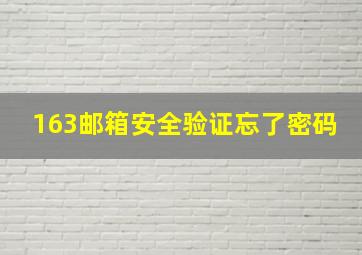 163邮箱安全验证忘了密码